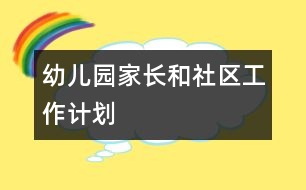 幼儿园家长和社区工作计划